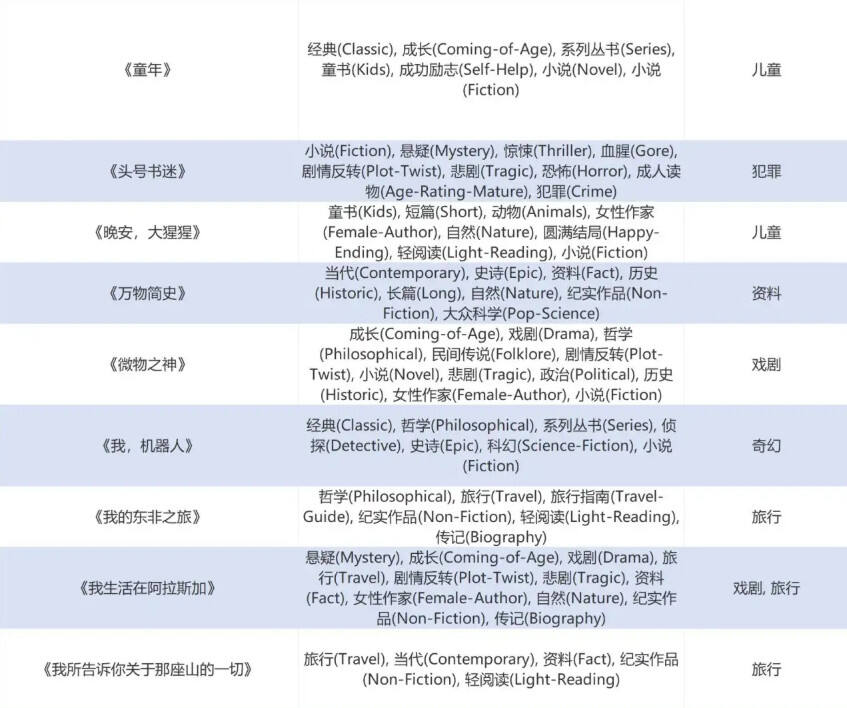 | | | |
|---|---|---|
| 《童年》 | 经典(Classic), 成长(Coming-of-Age), 系列丛书(Series), 童书(Kids), 成功励志(Self-Help), 小说(Novel), 小说(Fiction) | 儿童 |
| 《头号书迷》 | 小说(Fiction), 悬疑(Mystery), 惊悚(Thriller), 血腥(Gore), 剧情反转(Plot-Twist), 悲剧(Tragic), 恐怖(Horror), 成人读物(Age-Rating-Mature), 犯罪(Crime) | 犯罪 |
| 《晚安，大猩猩》 | 童书(Kids), 短篇(Short), 动物(Animals), 女性作家(Female-Author), 自然(Nature), 圆满结局(Happy-Ending), 轻阅读(Light-Reading), 小说(Fiction) | 儿童 |
| 《万物简史》 | 当代(Contemporary), 史诗(Epic), 资料(Fact), 历史(Historic), 长篇(Long), 自然(Nature), 纪实作品(Non-Fiction), 大众科学(Pop-Science) | 资料 |
| 《微物之神》 | 成长(Coming-of-Age), 戏剧(Drama), 哲学(Philosophical), 民间传说(Folklore), 剧情反转(Plot-Twist), 小说(Novel), 悲剧(Tragic), 政治(Political), 历史(Historic), 女性作家(Female-Author), 小说(Fiction) | 戏剧 |
| 《我，机器人》 | 经典(Classic), 哲学(Philosophical), 系列丛书(Series), 侦探(Detective), 史诗(Epic), 科幻(Science-Fiction), 小说(Fiction) | 奇幻 |
| 《我的东非之旅》 | 哲学(Philosophical), 旅行(Travel), 旅行指南(Travel-Guide), 纪实作品(Non-Fiction), 轻阅读(Light-Reading), 传记(Biography) | 旅行 |
| 《我生活在阿拉斯加》 | 悬疑(Mystery), 成长(Coming-of-Age), 戏剧(Drama), 旅行(Travel), 剧情反转(Plot-Twist), 悲剧(Tragic), 资料(Fact), 女性作家(Female-Author), 自然(Nature), 纪实作品(Non-Fiction), 传记(Biography) | 戏剧, 旅行 |
| 《我所告诉你关于那座山的一切》 | 旅行(Travel), 当代(Contemporary), 资料(Fact), 纪实作品(Non-Fiction), 轻阅读(Light-Reading) | 旅行 |